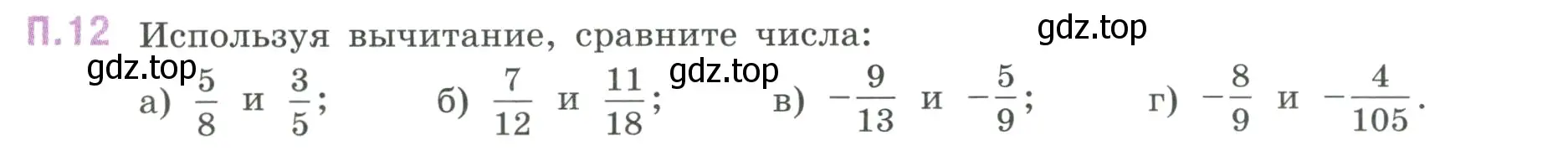 П.12 Используя вычитание, сравните числа:

gdz.top

gdz.top

gdz.top

а) $\frac{5}{8}$ и $\frac{3}{5}$; б) $\frac{7}{12}$ и $\frac{11}{18}$; в) $-\frac{9}{13}$ и $-\frac{5}{9}$; г) $-\frac{8}{9}$ и $-\frac{4}{105}$.